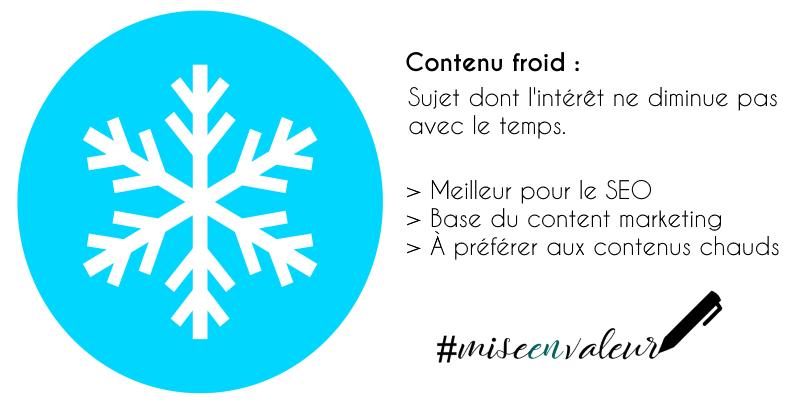 Contenu froid :
Sujet dont l'intérêt ne diminue pas avec le temps.

> Meilleur pour le SEO
> Base du content marketing
> À préférer aux contenus chauds

#miseenvaleur